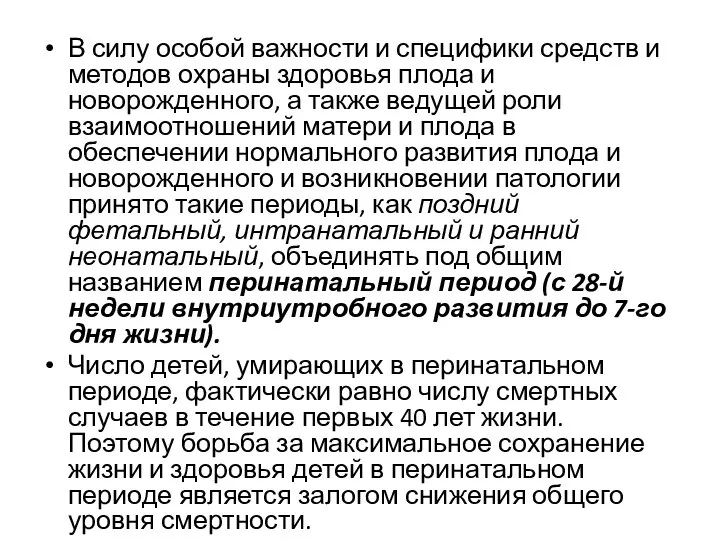 • В силу особой важности и специфики средств и методов охраны здоровья плода и новорожденного, а также ведущей роли взаимоотношений матери и плода в обеспечении нормального развития плода и новорожденного и возникновении патологии принято такие периоды, как поздний фетальный, интранатальный и ранний неонатальный, объединять под общим названием перинатальный период (с 28-й недели внутриутробного развития до 7-го дня жизни).

• Число детей, умирающих в перинатальном периоде, фактически равно числу смертных случаев в течение первых 40 лет жизни. Поэтому борьба за максимальное сохранение жизни и здоровья детей в перинатальном периоде является залогом снижения общего уровня смертности.